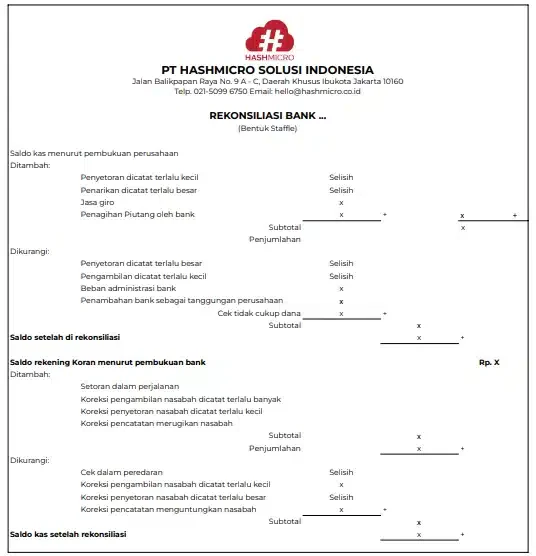 HASHMICRO

PT HASHMICRO SOLUSI INDONESIA
Jalan Balikpapan Raya No. 9 A - C, Daerah Khusus Ibukota Jakarta 10160
Telp. 021-5099 6750 Email: hello@hashmicro.co.id

REKONSILIASI BANK ...
(Bentuk Staffle)

Saldo kas menurut pembukuan perusahaan
Ditambah:
Penyetoran dicatat terlalu kecil Selisih
Penarikan dicatat terlalu besar Selisih
Jasa giro x
Penagihan Piutang oleh bank x + x +
Subtotal x
Penjumlahan
Dikurangi:
Penyetoran dicatat terlalu besar Selisih
Pengambilan dicatat terlalu kecil Selisih
Beban administrasi bank x
Penambahan bank sebagai tanggungan perusahaan x
Cek tidak cukup dana x +
Subtotal x
Saldo setelah di rekonsiliasi x +

Saldo rekening Koran menurut pembukuan bank Rp. X
Ditambah:
Setoran dalam perjalanan
Koreksi pengambilan nasabah dicatat terlalu banyak
Koreksi penyetoran nasabah dicatat terlalu kecil
Koreksi pencatatan merugikan nasabah
Subtotal x
Penjumlahan x +
Dikurangi:
Cek dalam peredaran Selisih
Koreksi pengambilan nasabah dicatat terlalu kecil x
Koreksi penyetoran nasabah dicatat terlalu besar Selisih
Koreksi pencatatan menguntungkan nasabah x +
Subtotal x
Saldo kas setelah rekonsiliasi x +